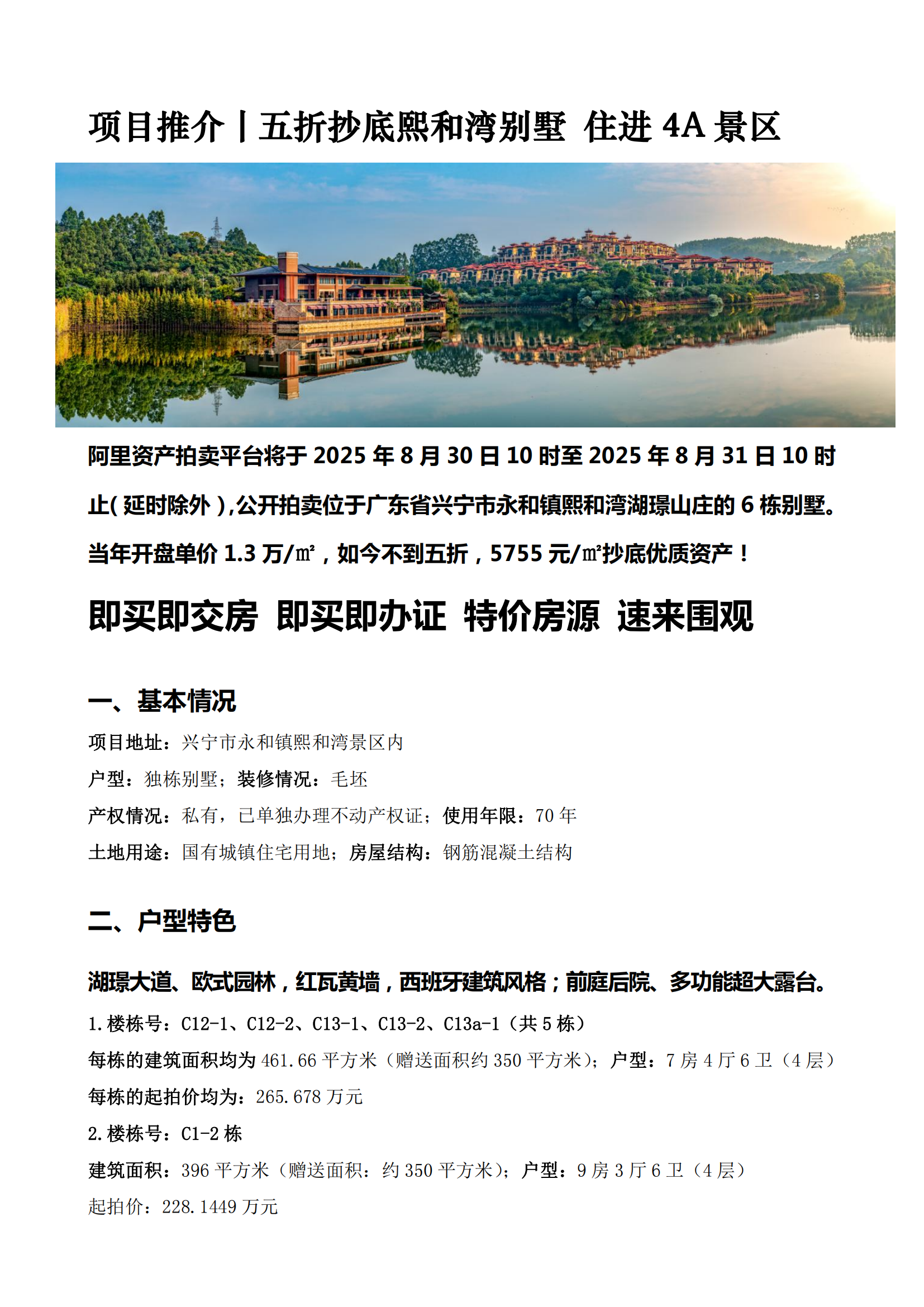 项目推介丨五折抄底熙和湾别墅 住进 4A 景区

阿里资产拍卖平台将于 2025 年 8 月 30 日 10 时至 2025 年 8 月 31 日 10 时止(延时除外),公开拍卖位于广东省兴宁市永和镇熙和湾湖璟山庄的 6 栋别墅。当年开盘单价 1.3 万/㎡，如今不到五折，5755 元/㎡抄底优质资产！

即买即交房 即买即办证 特价房源 速来围观

一、基本情况

项目地址：兴宁市永和镇熙和湾景区内

户型：独栋别墅；装修情况：毛坯

产权情况：私有，已单独办理不动产权证；使用年限：70 年

土地用途：国有城镇住宅用地；房屋结构：钢筋混凝土结构

二、户型特色

湖璟大道、欧式园林，红瓦黄墙，西班牙建筑风格；前庭后院、多功能超大露台。

1.楼栋号：C12-1、C12-2、C13-1、C13-2、C13a-1（共 5 栋）

每栋的建筑面积均为 461.66 平方米（赠送面积约 350 平方米）；户型：7 房 4 厅 6 卫（4 层）

每栋的起拍价均为：265.678 万元

2.楼栋号：C1-2 栋

建筑面积：396 平方米（赠送面积：约 350 平方米）；户型：9 房 3 厅 6 卫（4 层）

起拍价：228.1449 万元